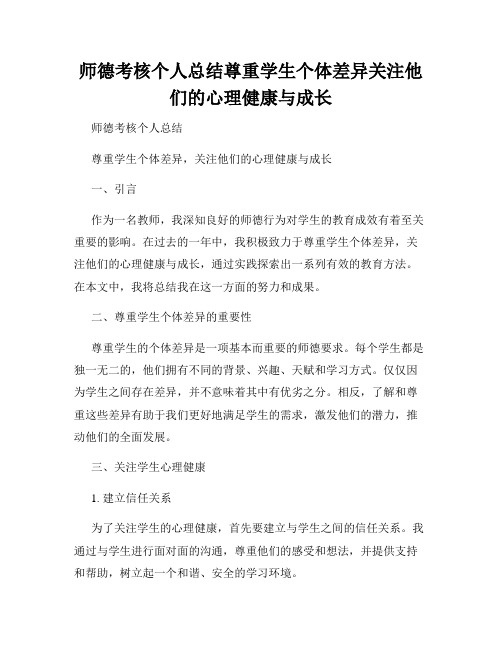 师德考核个人总结尊重学生个体差异关注他们的心理健康与成长

师德考核个人总结

尊重学生个体差异，关注他们的心理健康与成长

一、引言

作为一名教师，我深知良好的师德行为对学生的教育成效有着至关重要的影响。在过去的一年中，我积极致力于尊重学生个体差异，关注他们的心理健康与成长，通过实践探索出一系列有效的教育方法。在本文中，我将总结我在这一方面的努力和成果。

二、尊重学生个体差异的重要性

尊重学生的个体差异是一项基本而重要的师德要求。每个学生都是独一无二的，他们拥有不同的背景、兴趣、天赋和学习方式。仅仅因为学生之间存在差异，并不意味着其中有优劣之分。相反，了解和尊重这些差异有助于我们更好地满足学生的需求，激发他们的潜力，推动他们的全面发展。

三、关注学生心理健康

1. 建立信任关系

为了关注学生的心理健康，首先要建立与学生之间的信任关系。我通过与学生进行面对面的沟通，尊重他们的感受和想法，并提供支持和帮助，树立起一个和谐、安全的学习环境。